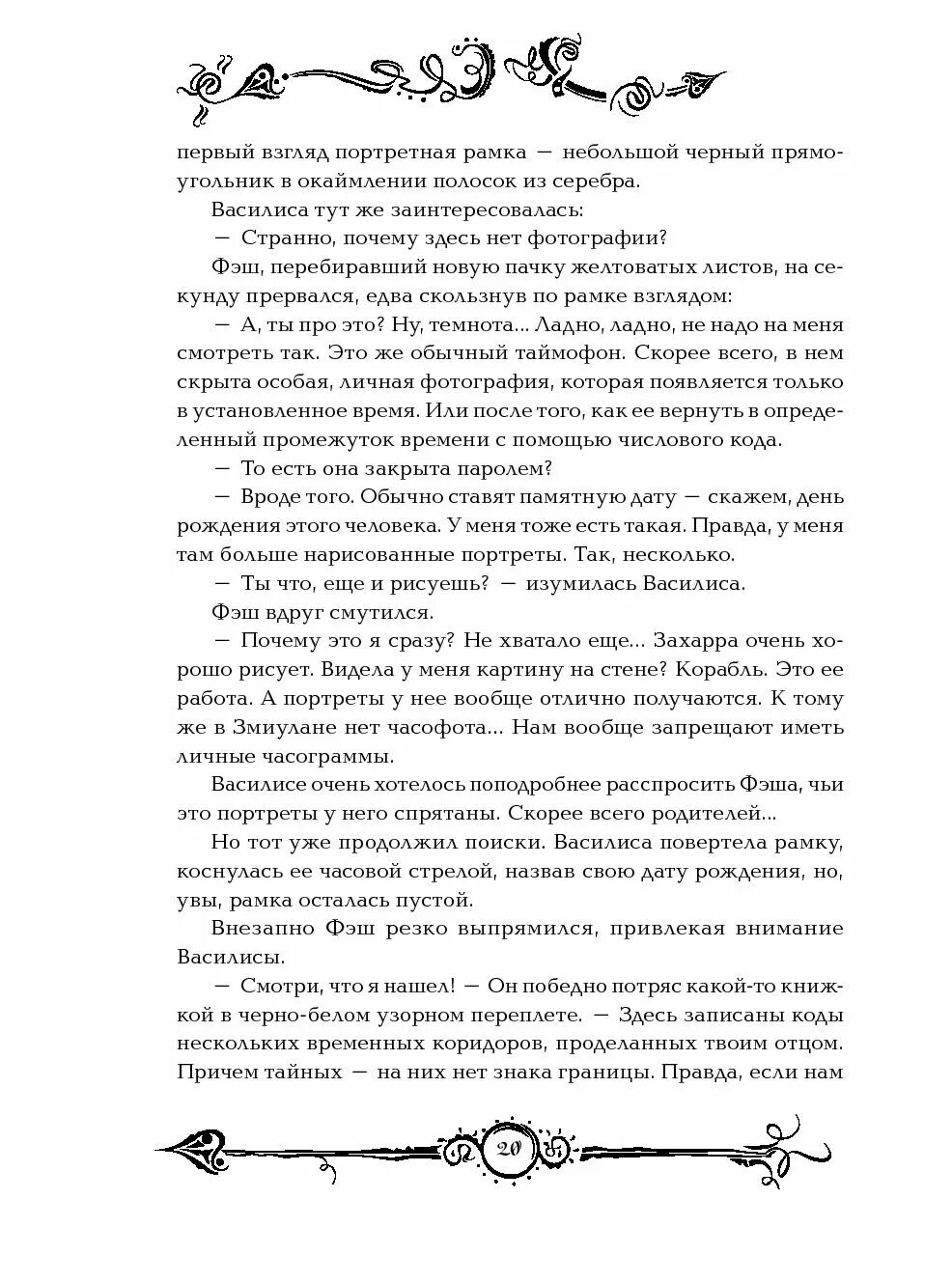 первый взгляд портретная рамка — небольшой черный прямоугольник в окаймлении полосок из серебра.

Василиса тут же заинтересовалась:

— Странно, почему здесь нет фотографии?

Фэш, перебиравший новую пачку желтоватых листов, на секунду прервался, едва скользнув по рамке взглядом:

— А, ты про это? Ну, темнота... Ладно, ладно, не надо на меня смотреть так. Это же обычный таймофон. Скорее всего, в нем скрыта особая, личная фотография, которая появляется только в установленное время. Или после того, как ее вернуть в определенный промежуток времени с помощью числового кода.

— То есть она закрыта паролем?

— Вроде того. Обычно ставят памятную дату — скажем, день рождения этого человека. У меня тоже есть такая. Правда, у меня там больше нарисованные портреты. Так, несколько.

— Ты что, еще и рисуешь? — изумилась Василиса.

Фэш вдруг смутился.

— Почему это я сразу? Не хватало еще... Захарра очень хорошо рисует. Видела у меня картину на стене? Корабль. Это ее работа. А портреты у нее вообще отлично получаются. К тому же в Змиулане нет часофота... Нам вообще запрещают иметь личные часограммы.

Василисе очень хотелось поподробнее расспросить Фэша, чьи это портреты у него спрятаны. Скорее всего родителей...

Но тот уже продолжил поиски. Василиса повертела рамку, коснулась ее часовой стрелой, назвав свою дату рождения, но, увы, рамка осталась пустой.

Внезапно Фэш резко выпрямился, привлекая внимание Василисы.

— Смотри, что я нашел! — Он победно потряс какой-то книжкой в черно-белом узорном переплете. — Здесь записаны коды нескольких временных коридоров, проделанных твоим отцом. Причем тайных — на них нет знака границы. Правда, если нам

20